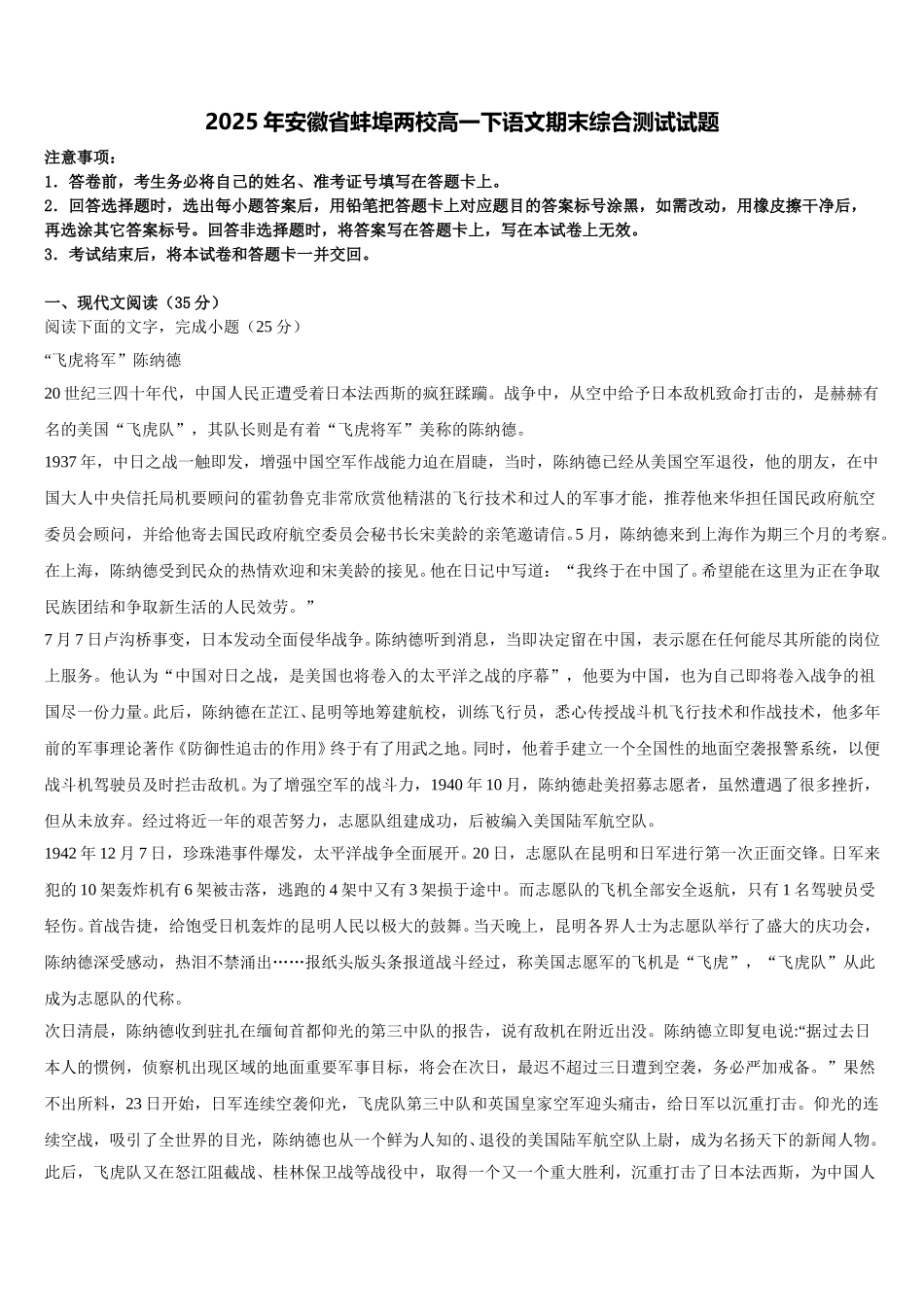 2025年安徽省蚌埠两校高一下语文期末综合测试试题

注意事项：
1．答卷前，考生务必将自己的姓名、准考证号填写在答题卡上。
2．回答选择题时，选出每小题答案后，用铅笔把答题卡上对应题目的答案标号涂黑，如需改动，用橡皮擦干净后，再选涂其它答案标号。回答非选择题时，将答案写在答题卡上，写在本试卷上无效。
3．考试结束后，将本试卷和答题卡一并交回。

一、现代文阅读（35分）
阅读下面的文字，完成小题（25分）
“飞虎将军”陈纳德
20世纪三四十年代，中国人民正遭受着日本法西斯的疯狂蹂躏。战争中，从空中给予日本敌机致命打击的，是赫赫有名的美国“飞虎队”，其队长则是有着“飞虎将军”美称的陈纳德。
1937年，中日之战一触即发，增强中国空军作战能力迫在眉睫，当时，陈纳德已经从美国空军退役，他的朋友，在中国大人中央信托局机要顾问的霍勃鲁克非常欣赏他精湛的飞行技术和过人的军事才能，推荐他来华担任国民政府航空委员会顾问，并给他寄去国民政府航空委员会秘书长宋美龄的亲笔邀请信。5月，陈纳德来到上海作为期三个月的考察。在上海，陈纳德受到民众的热情欢迎和宋美龄的接见。他在日记中写道：“我终于在中国了。希望能在这里为正在争取民族团结和争取新生活的人民效劳。”
7月7日卢沟桥事变，日本发动全面侵华战争。陈纳德听到消息，当即决定留在中国，表示愿在任何能尽其所能的岗位上服务。他认为“中国对日之战，是美国也将卷入的太平洋之战的序幕”，他要为中国，也为自己即将卷入战争的祖国尽一份力量。此后，陈纳德在芷江、昆明等地筹建航校，训练飞行员，悉心传授战斗机飞行技术和作战技术，他多年前的军事理论著作《防御性追击的作用》终于有了用武之地。同时，他着手建立一个全国性的地面空袭报警系统，以便战斗机驾驶员及时拦击敌机。为了增强空军的战斗力，1940年10月，陈纳德赴美招募志愿者，虽然遭遇了很多挫折，但从未放弃。经过将近一年的艰苦努力，志愿队组建成功，后被编入美国陆军航空队。
1942年12月7日，珍珠港事件爆发，太平洋战争全面展开。20日，志愿队在昆明和日军进行第一次正面交锋。日军来犯的10架轰炸机有6架被击落，逃跑的4架中又有3架损于途中。而志愿队的飞机全部安全返航，只有1名驾驶员受轻伤。首战告捷，给饱受日机轰炸的昆明人民以极大的鼓舞。当天晚上，昆明各界人士为志愿队举行了盛大的庆功会，陈纳德深受感动，热泪不禁涌出……报纸头版头条报道战斗经过，称美国志愿军的飞机是“飞虎”，“飞虎队”从此成为志愿队的代称。
次日清晨，陈纳德收到驻扎在缅甸首都仰光的第三中队的报告，说有敌机在附近出没。陈纳德立即复电说:“据过去日本人的惯例，侦察机出现区域的地面重要军事目标，将会在次日，最迟不超过三日遭到空袭，务必严加戒备。”果然不出所料，23日开始，日军连续空袭仰光，飞虎队第三中队和英国皇家空军迎头痛击，给日军以沉重打击。仰光的连续空战，吸引了全世界的目光，陈纳德也从一个鲜为人知的、退役的美国陆军航空队上尉，成为名扬天下的新闻人物。此后，飞虎队又在怒江阻截战、桂林保卫战等战役中，取得一个又一个重大胜利，沉重打击了日本法西斯，为中国人